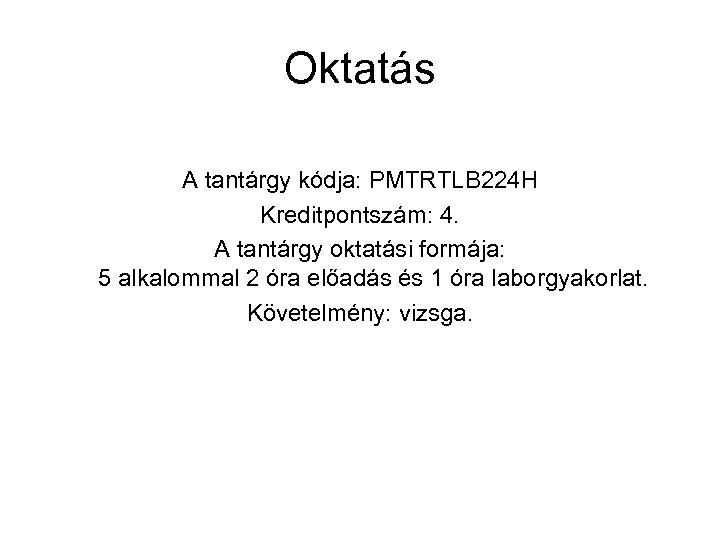 Oktatás

A tantárgy kódja: PMTRTLB224H

Kreditpontszám: 4.

A tantárgy oktatási formája:
5 alkalommal 2 óra előadás és 1 óra laborgyakorlat.

Követelmény: vizsga.